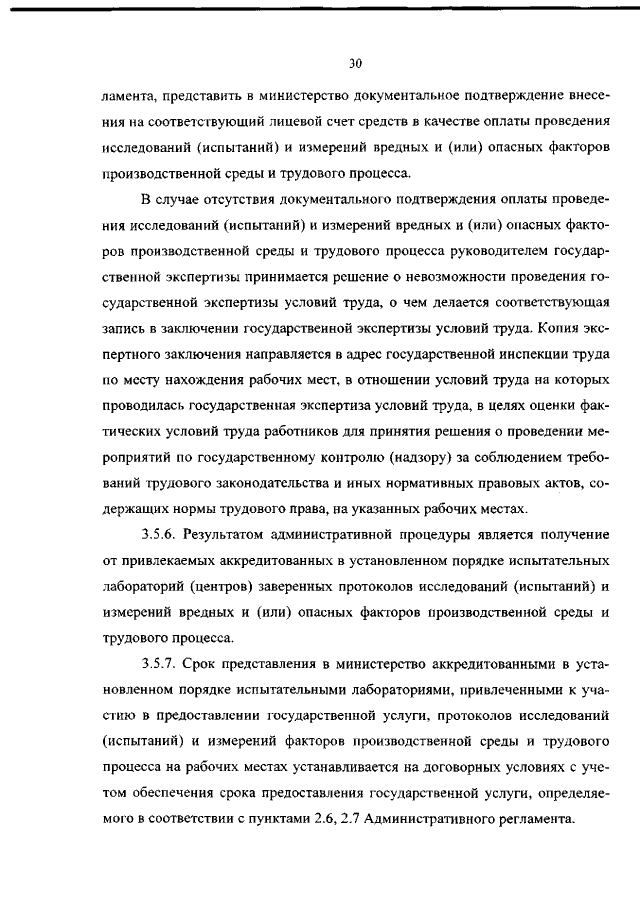 30

ламента, представить в министерство документальное подтверждение внесения на соответствующий лицевой счет средств в качестве оплаты проведения исследований (испытаний) и измерений вредных и (или) опасных факторов производственной среды и трудового процесса.

В случае отсутствия документального подтверждения оплаты проведения исследований (испытаний) и измерений вредных и (или) опасных факторов производственной среды и трудового процесса руководителем государственной экспертизы принимается решение о невозможности проведения государственной экспертизы условий труда, о чем делается соответствующая запись в заключении государственной экспертизы условий труда. Копия экспертного заключения направляется в адрес государственной инспекции труда по месту нахождения рабочих мест, в отношении условий труда на которых проводилась государственная экспертиза условий труда, в целях оценки фактических условий труда работников для принятия решения о проведении мероприятий по государственному контролю (надзору) за соблюдением требований трудового законодательства и иных нормативных правовых актов, содержащих нормы трудового права, на указанных рабочих местах.

3.5.6. Результатом административной процедуры является получение от привлекаемых аккредитованных в установленном порядке испытательных лабораторий (центров) заверенных протоколов исследований (испытаний) и измерений вредных и (или) опасных факторов производственной среды и трудового процесса.

3.5.7. Срок представления в министерство аккредитованными в установленном порядке испытательными лабораториями, привлеченными к участию в предоставлении государственной услуги, протоколов исследований (испытаний) и измерений факторов производственной среды и трудового процесса на рабочих местах устанавливается на договорных условиях с учетом обеспечения срока предоставления государственной услуги, определяемого в соответствии с пунктами 2.6, 2.7 Административного регламента.